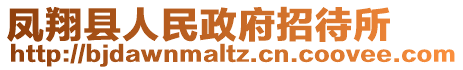 凤翔县人民政府招待所
http://bjdawnmaltz.cn.coovee.com